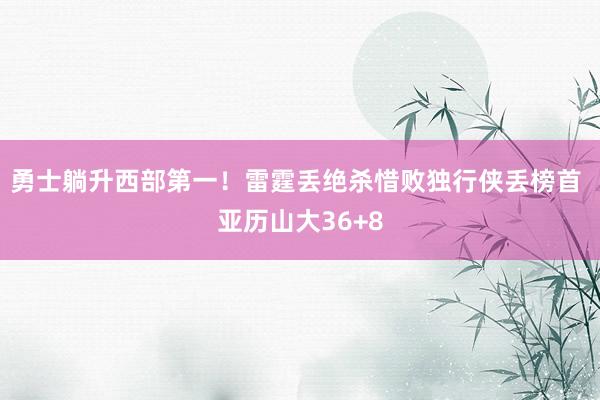 勇士躺升西部第一！雷霆丢绝杀惜败独行侠丢榜首 亚历山大36+8